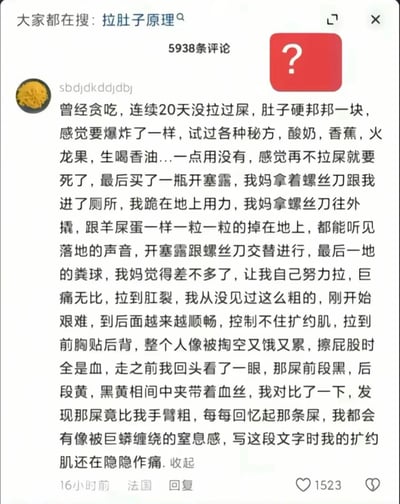 大家都在搜：拉肚子原理

5938条评论

?

sbdjdkddjdbj

曾经贪吃，连续20天没拉过屎，肚子硬邦邦一块，感觉要爆炸了一样，试过各种秘方，酸奶，香蕉，火龙果，生喝香油…一点用没有，感觉再不拉屎就要死了，最后买了一瓶开塞露，我妈拿着螺丝刀跟我进了厕所，我跪在地上用力，我妈拿螺丝刀往外撬，跟羊屎蛋一样一粒一粒的掉在地上，都能听见落地的声音，开塞露跟螺丝刀交替进行，最后一地的粪球，我妈觉得差不多了，让我自己努力拉，巨痛无比，拉到肛裂，我从没见过这么粗的，刚开始艰难，到后面越来越顺畅，控制不住扩约肌，拉到前胸贴后背，整个人像被掏空又饿又累，擦屁股时全是血，走之前我回头看了一眼，那屎前段黑，后段黄，黑黄相间中夹带着血丝，我对比了一下，发现那屎竟比我手臂粗，每每回忆起那条屎，我都会有像被巨蟒缠绕的窒息感，写这段文字时我的扩约肌还在隐隐作痛. 收起

16小时前 法国 回复 1523